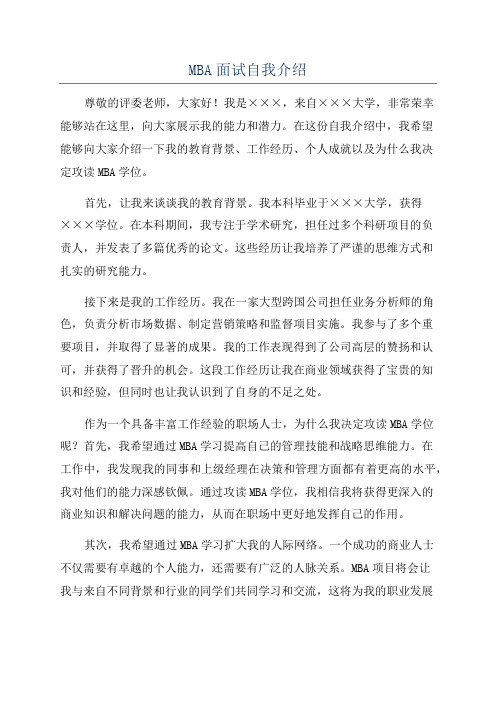 MBA 面试自我介绍

尊敬的评委老师，大家好！我是×××，来自×××大学，非常荣幸能够站在这里，向大家展示我的能力和潜力。在这份自我介绍中，我希望能够向大家介绍一下我的教育背景、工作经历、个人成就以及为什么我决定攻读 MBA 学位。

首先，让我来谈谈我的教育背景。我本科毕业于×××大学，获得×××学位。在本科期间，我专注于学术研究，担任过多个科研项目的负责人，并发表了多篇优秀的论文。这些经历让我培养了严谨的思维方式和扎实的研究能力。

接下来是我的工作经历。我在一家大型跨国公司担任业务分析师的角色，负责分析市场数据、制定营销策略和监督项目实施。我参与了多个重要项目，并取得了显著的成果。我的工作表现得到了公司高层的赞扬和认可，并获得了晋升的机会。这段工作经历让我在商业领域获得了宝贵的知识和经验，但同时也让我认识到了自身的不足之处。

作为一个具备丰富工作经验的职场人士，为什么我决定攻读 MBA 学位呢？首先，我希望通过 MBA 学习提高自己的管理技能和战略思维能力。在工作中，我发现我的同事和上级经理在决策和管理方面都有着更高的水平，我对他们的能力深感钦佩。通过攻读 MBA 学位，我相信我将获得更深入的商业知识和解决问题的能力，从而在职场中更好地发挥自己的作用。

其次，我希望通过 MBA 学习扩大我的人际网络。一个成功的商业人士不仅需要有卓越的个人能力，还需要有广泛的人脉关系。MBA 项目将会让我与来自不同背景和行业的同学们共同学习和交流，这将为我的职业发展